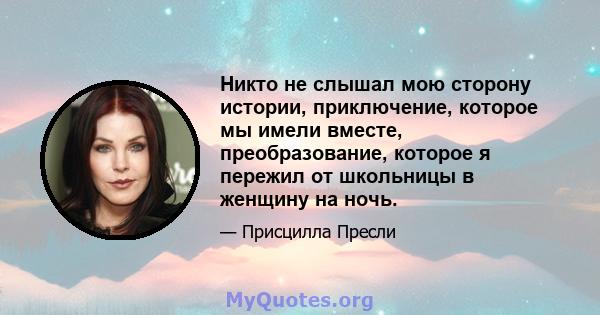 Никто не слышал мою сторону истории, приключение, которое мы имели вместе, преобразование, которое я пережил от школьницы в женщину на ночь.

— Присцилла Пресли

MyQuotes.org